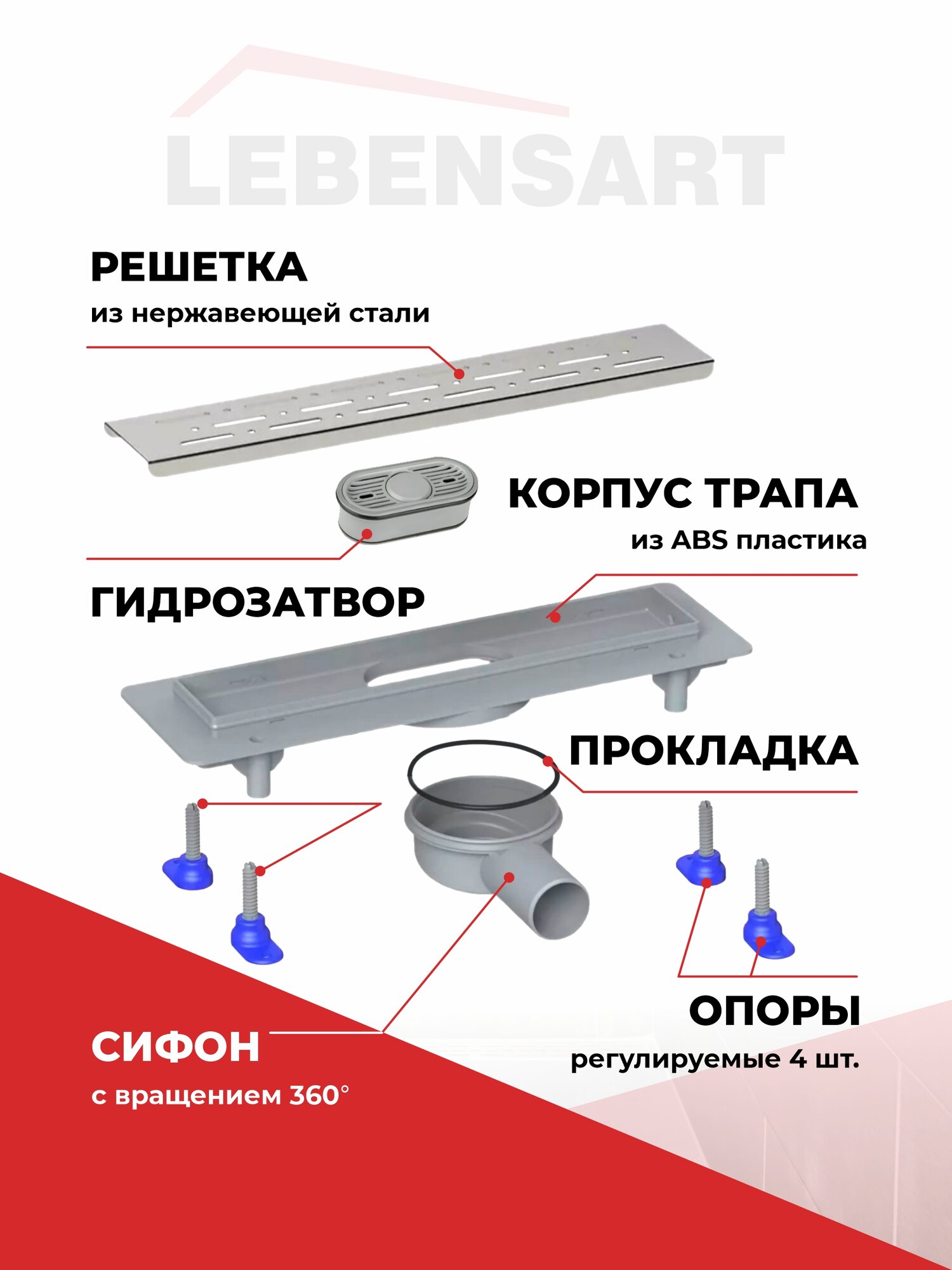 LEBENSART

РЕШЕТКА
из нержавеющей стали

КОРПУС ТРАПА
из ABS пластика

ГИДРОЗАТВОР

ПРОКЛАДКА

ОПОРЫ
регулируемые 4 шт.

СИФОН
с вращением 360°